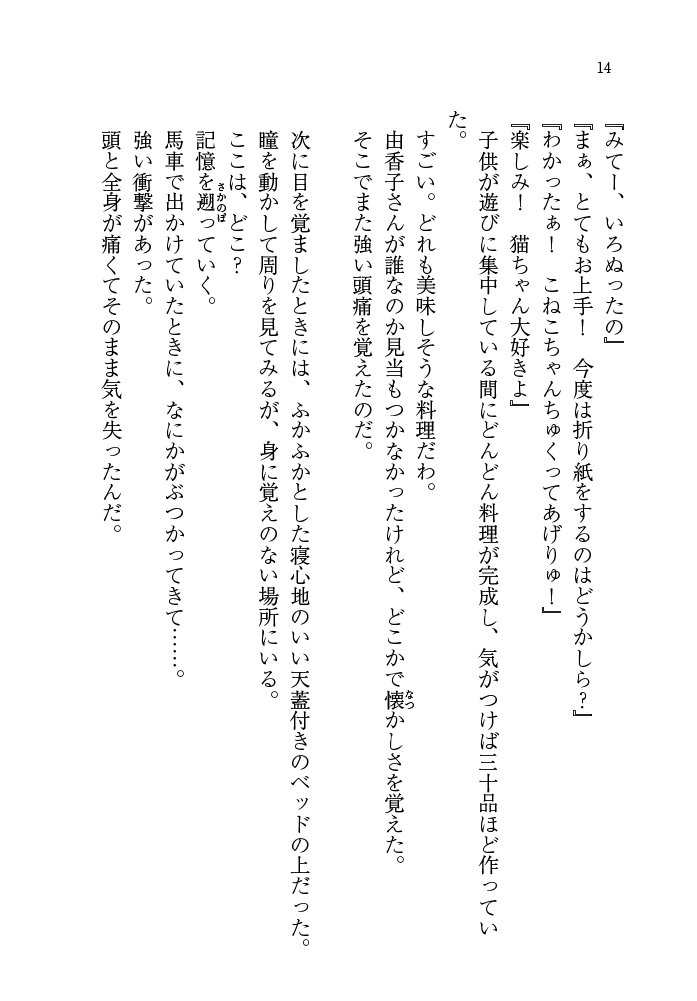 14

『みてー、いろぬったの』
『まぁ、とてもお上手！　今度は折り紙をするのはどうかしら？』
『わかったぁ！　こねこちゃんちゅくってあげりゅ！』
『楽しみ！　猫ちゃん大好きよ』
子供が遊びに集中している間にどんどん料理が完成し、気がつけば三十品ほど作っていた。
すごい。どれも美味しそうな料理だわ。
由香子さんが誰なのか見当もつかなかったけれど、どこかで懐かしさを覚えた。
そこでまた強い頭痛を覚えたのだ。

次に目を覚ましたときには、ふかふかとした寝心地のいい天蓋付きのベッドの上だった。
瞳を動かして周りを見てみるが、身に覚えのない場所にいる。
ここは、どこ？
記憶を遡っていく。
馬車で出かけていたときに、なにかがぶつかってきて……。
強い衝撃があった。
頭と全身が痛くてそのまま気を失ったんだ。